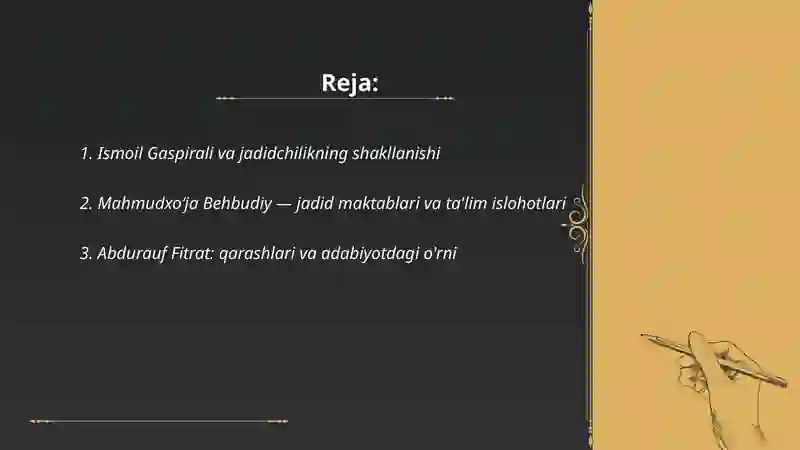 Reja:

1. Ismoil Gaspirali va jadidchilikning shakllanishi

2. Mahmudxo'ja Behbudiy — jadid maktablari va ta'lim islohotlari

3. Abdurauf Fitrat: qarashlari va adabiyotdagi o'rni